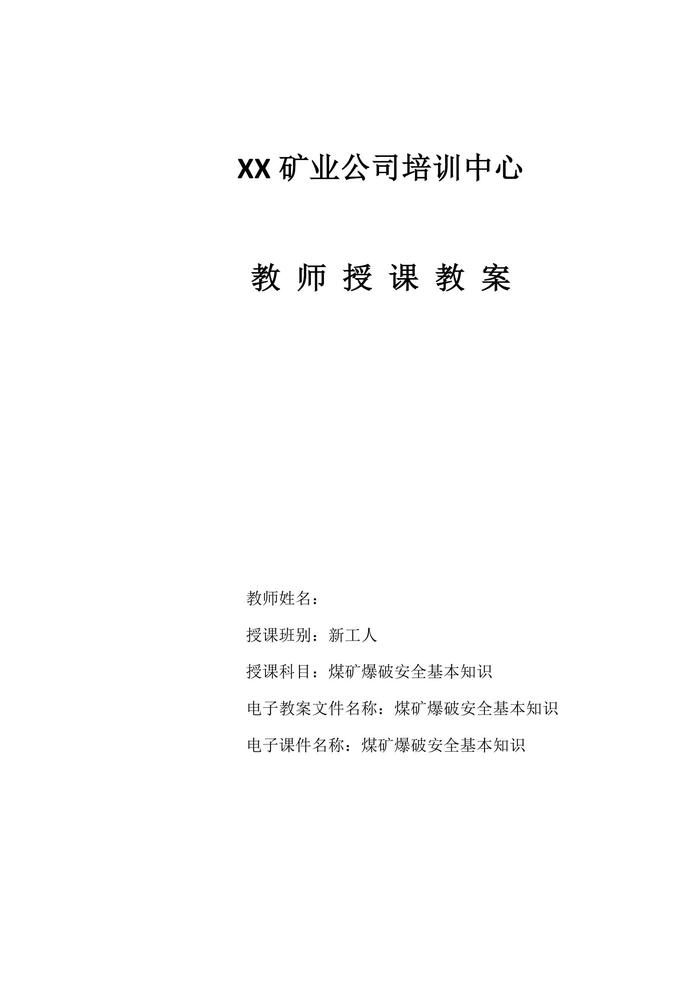 XX 矿业公司培训中心

教 师 授 课 教 案

教师姓名：

授课班别：新工人

授课科目：煤矿爆破安全基本知识

电子教案文件名称：煤矿爆破安全基本知识

电子课件名称：煤矿爆破安全基本知识